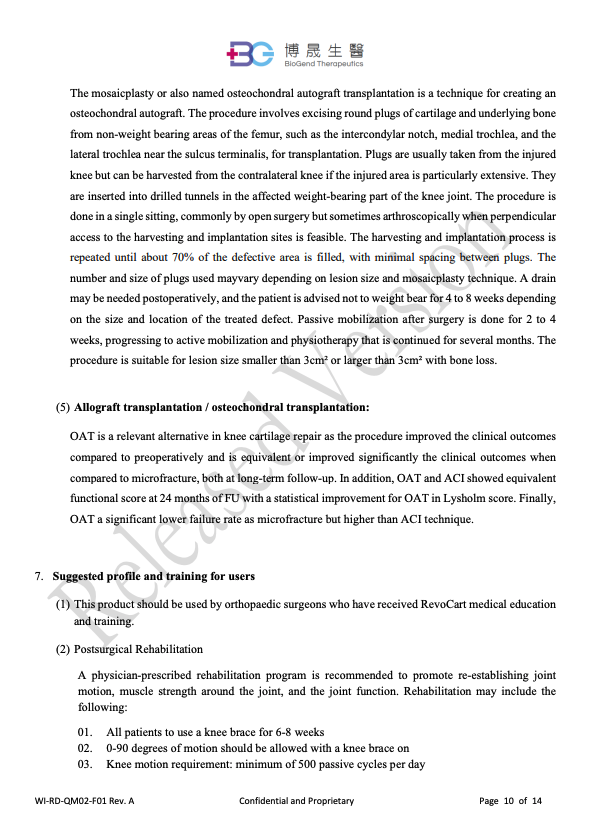 博晟生醫
BioGend Therapeutics

The mosaicplasty or also named osteochondral autograft transplantation is a technique for creating an osteochondral autograft. The procedure involves excising round plugs of cartilage and underlying bone from non-weight bearing areas of the femur, such as the intercondylar notch, medial trochlea, and the lateral trochlea near the sulcus terminalis, for transplantation. Plugs are usually taken from the injured knee but can be harvested from the contralateral knee if the injured area is particularly extensive. They are inserted into drilled tunnels in the affected weight-bearing part of the knee joint. The procedure is done in a single sitting, commonly by open surgery but sometimes arthroscopically when perpendicular access to the harvesting and implantation sites is feasible. The harvesting and implantation process is repeated until about 70% of the defective area is filled, with minimal spacing between plugs. The number and size of plugs used mayvary depending on lesion size and mosaicplasty technique. A drain may be needed postoperatively, and the patient is advised not to weight bear for 4 to 8 weeks depending on the size and location of the treated defect. Passive mobilization after surgery is done for 2 to 4 weeks, progressing to active mobilization and physiotherapy that is continued for several months. The procedure is suitable for lesion size smaller than 3cm² or larger than 3cm² with bone loss.

(5) Allograft transplantation / osteochondral transplantation:

OAT is a relevant alternative in knee cartilage repair as the procedure improved the clinical outcomes compared to preoperatively and is equivalent or improved significantly the clinical outcomes when compared to microfracture, both at long-term follow-up. In addition, OAT and ACI showed equivalent functional score at 24 months of FU with a statistical improvement for OAT in Lysholm score. Finally, OAT a significant lower failure rate as microfracture but higher than ACI technique.

7. Suggested profile and training for users

(1) This product should be used by orthopaedic surgeons who have received RevoCart medical education and training.

(2) Postsurgical Rehabilitation

A physician-prescribed rehabilitation program is recommended to promote re-establishing joint motion, muscle strength around the joint, and the joint function. Rehabilitation may include the following:

01. All patients to use a knee brace for 6-8 weeks
02. 0-90 degrees of motion should be allowed with a knee brace on
03. Knee motion requirement: minimum of 500 passive cycles per day

Released Version

WI-RD-QM02-F01 Rev. A Confidential and Proprietary Page 10 of 14